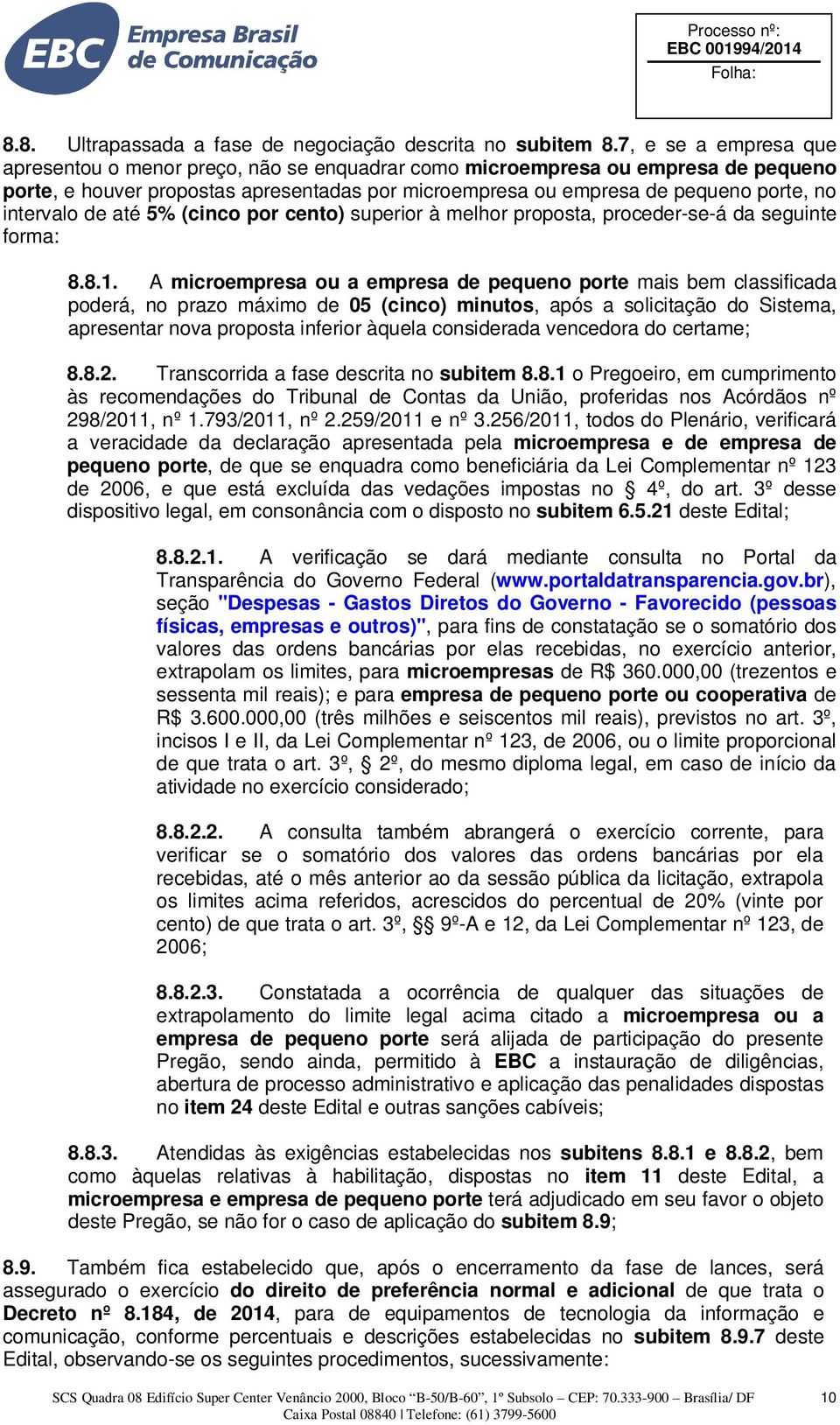 EBC Empresa Brasil de Comunicação

Processo nº:
EBC 001994/2014
Folha:

8.8. Ultrapassada a fase de negociação descrita no subitem 8.7, e se a empresa que apresentou o menor preço, não se enquadrar como microempresa ou empresa de pequeno porte, e houver propostas apresentadas por microempresa ou empresa de pequeno porte, no intervalo de até 5% (cinco por cento) superior à melhor proposta, proceder-se-á da seguinte forma:

8.8.1. A microempresa ou a empresa de pequeno porte mais bem classificada poderá, no prazo máximo de 05 (cinco) minutos, após a solicitação do Sistema, apresentar nova proposta inferior àquela considerada vencedora do certame;

8.8.2. Transcorrida a fase descrita no subitem 8.8.1 o Pregoeiro, em cumprimento às recomendações do Tribunal de Contas da União, proferidas nos Acórdãos nº 298/2011, nº 1.793/2011, nº 2.259/2011 e nº 3.256/2011, todos do Plenário, verificará a veracidade da declaração apresentada pela microempresa e de empresa de pequeno porte, de que se enquadra como beneficiária da Lei Complementar nº 123 de 2006, e que está excluída das vedações impostas no § 4º, do art. 3º desse dispositivo legal, em consonância com o disposto no subitem 6.5.21 deste Edital;

8.8.2.1. A verificação se dará mediante consulta no Portal da Transparência do Governo Federal (www.portaldatransparencia.gov.br), seção "Despesas - Gastos Diretos do Governo - Favorecido (pessoas físicas, empresas e outros)", para fins de constatação se o somatório dos valores das ordens bancárias por elas recebidas, no exercício anterior, extrapolam os limites, para microempresas de R$ 360.000,00 (trezentos e sessenta mil reais); e para empresa de pequeno porte ou cooperativa de R$ 3.600.000,00 (três milhões e seiscentos mil reais), previstos no art. 3º, incisos I e II, da Lei Complementar nº 123, de 2006, ou o limite proporcional de que trata o art. 3º, § 2º, do mesmo diploma legal, em caso de início da atividade no exercício considerado;

8.8.2.2. A consulta também abrangerá o exercício corrente, para verificar se o somatório dos valores das ordens bancárias por ela recebidas, até o mês anterior ao da sessão pública da licitação, extrapola os limites acima referidos, acrescidos do percentual de 20% (vinte por cento) de que trata o art. 3º, §§ 9º-A e 12, da Lei Complementar nº 123, de 2006;

8.8.2.3. Constatada a ocorrência de qualquer das situações de extrapolamento do limite legal acima citado a microempresa ou a empresa de pequeno porte será alijada de participação do presente Pregão, sendo ainda, permitido à EBC a instauração de diligências, abertura de processo administrativo e aplicação das penalidades dispostas no item 24 deste Edital e outras sanções cabíveis;

8.8.3. Atendidas às exigências estabelecidas nos subitens 8.8.1 e 8.8.2, bem como àquelas relativas à habilitação, dispostas no item 11 deste Edital, a microempresa e empresa de pequeno porte terá adjudicado em seu favor o objeto deste Pregão, se não for o caso de aplicação do subitem 8.9;

8.9. Também fica estabelecido que, após o encerramento da fase de lances, será assegurado o exercício do direito de preferência normal e adicional de que trata o Decreto nº 8.184, de 2014, para de equipamentos de tecnologia da informação e comunicação, conforme percentuais e descrições estabelecidas no subitem 8.9.7 deste Edital, observando-se os seguintes procedimentos, sucessivamente:

SCS Quadra 08 Edifício Super Center Venâncio 2000, Bloco "B-50/B-60", 1º Subsolo – CEP: 70.333-900 – Brasília/ DF
Caixa Postal 08840 | Telefone: (61) 3799-5600
10